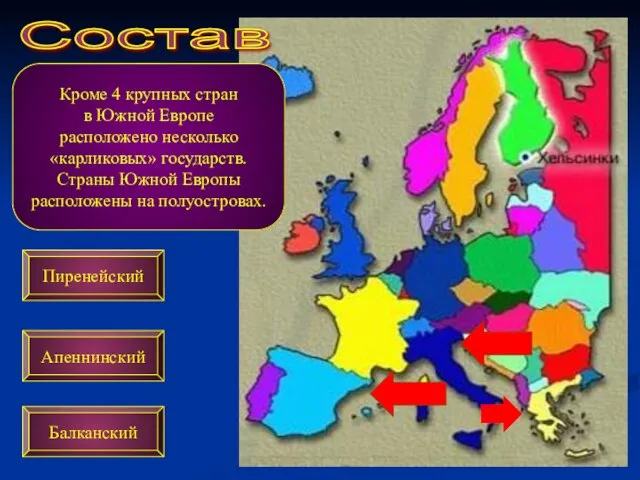 Состав

Кроме 4 крупных стран в Южной Европе расположено несколько «карликовых» государств. Страны Южной Европы расположены на полуостровах.

Хельсинки

Пиренейский

Апеннинский

Балканский